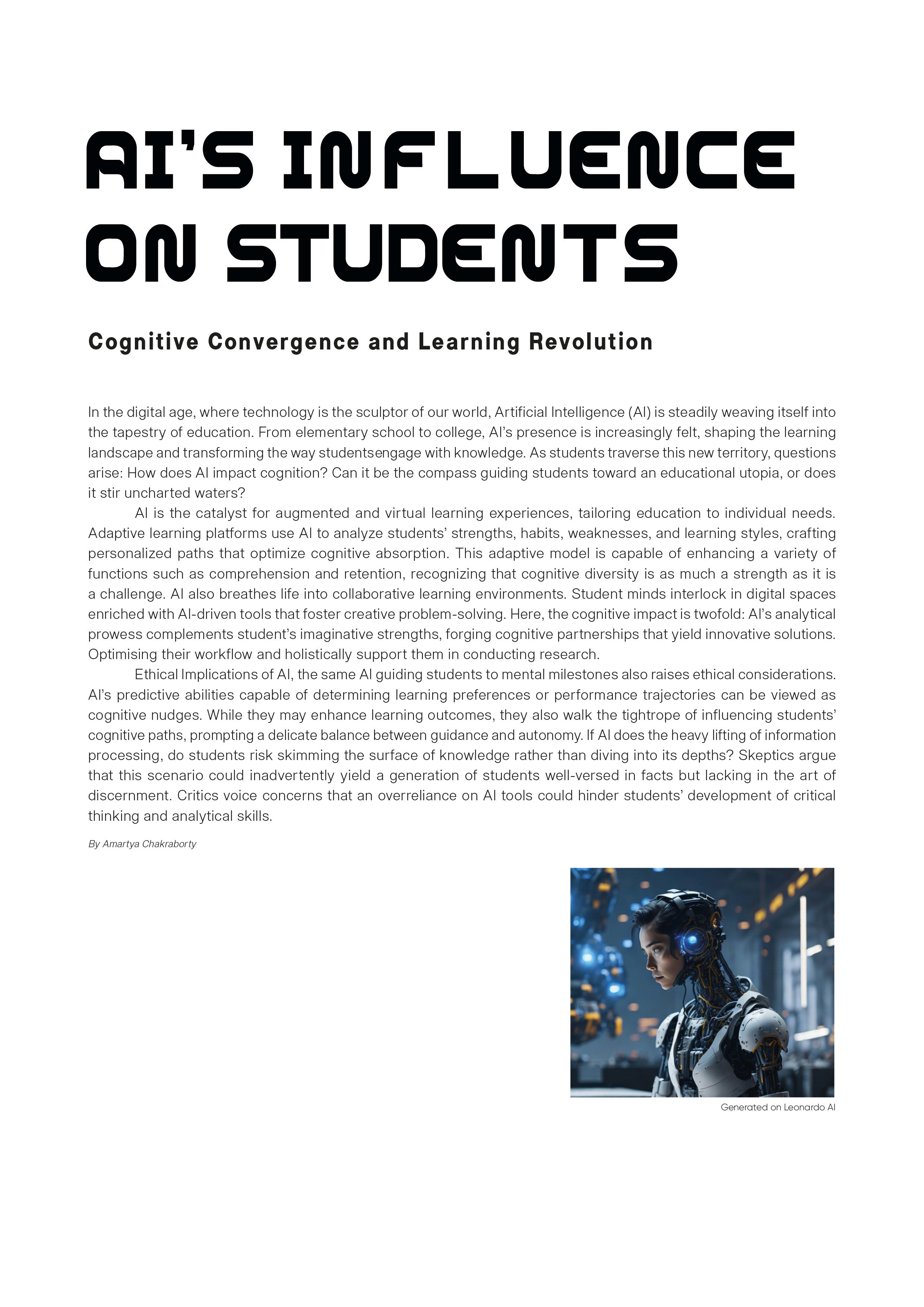 AI'S INFLUENCE ON STUDENTS

Cognitive Convergence and Learning Revolution

In the digital age, where technology is the sculptor of our world, Artificial Intelligence (AI) is steadily weaving itself into the tapestry of education. From elementary school to college, AI's presence is increasingly felt, shaping the learning landscape and transforming the way studentsengage with knowledge. As students traverse this new territory, questions arise: How does AI impact cognition? Can it be the compass guiding students toward an educational utopia, or does it stir uncharted waters?

AI is the catalyst for augmented and virtual learning experiences, tailoring education to individual needs. Adaptive learning platforms use AI to analyze students' strengths, habits, weaknesses, and learning styles, crafting personalized paths that optimize cognitive absorption. This adaptive model is capable of enhancing a variety of functions such as comprehension and retention, recognizing that cognitive diversity is as much a strength as it is a challenge. AI also breathes life into collaborative learning environments. Student minds interlock in digital spaces enriched with AI-driven tools that foster creative problem-solving. Here, the cognitive impact is twofold: AI's analytical prowess complements student's imaginative strengths, forging cognitive partnerships that yield innovative solutions. Optimising their workflow and holistically support them in conducting research.

Ethical Implications of AI, the same AI guiding students to mental milestones also raises ethical considerations. AI's predictive abilities capable of determining learning preferences or performance trajectories can be viewed as cognitive nudges. While they may enhance learning outcomes, they also walk the tightrope of influencing students' cognitive paths, prompting a delicate balance between guidance and autonomy. If AI does the heavy lifting of information processing, do students risk skimming the surface of knowledge rather than diving into its depths? Skeptics argue that this scenario could inadvertently yield a generation of students well-versed in facts but lacking in the art of discernment. Critics voice concerns that an overreliance on AI tools could hinder students' development of critical thinking and analytical skills.

By Amartya Chakraborty

Generated on Leonardo AI